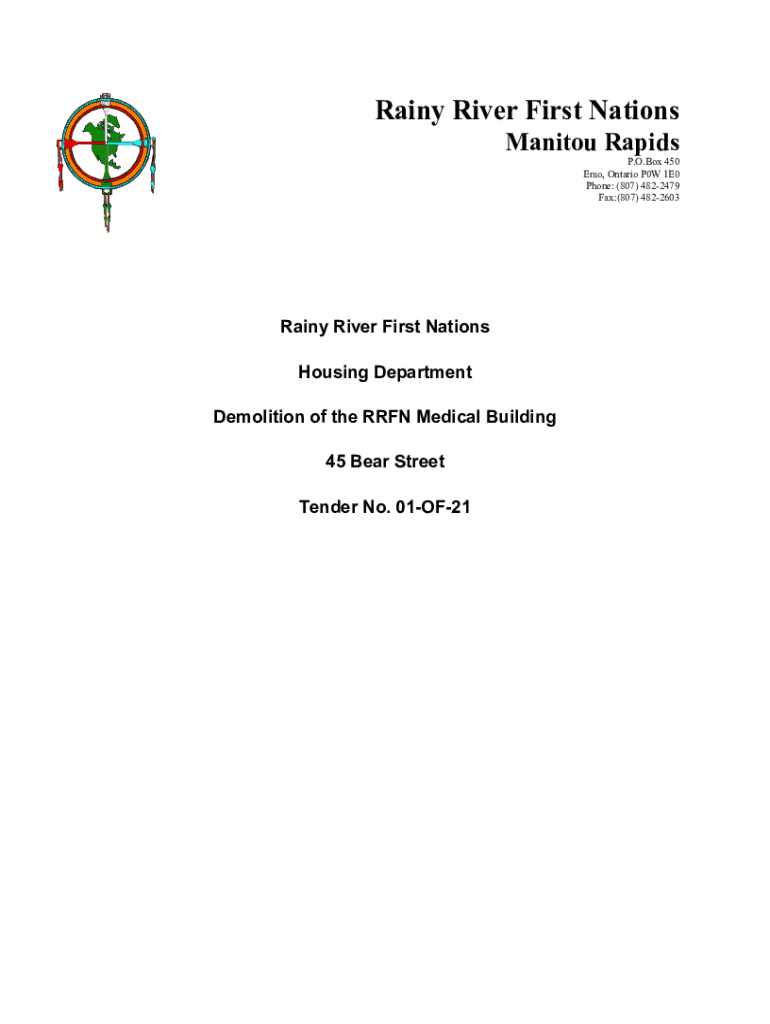 Rainy River First Nations
Manitou Rapids

P.O.Box 450
Emo, Ontario P0W 1E0
Phone: (807) 482-2479
Fax:(807) 482-2603

Rainy River First Nations

Housing Department

Demolition of the RRFN Medical Building

45 Bear Street

Tender No. 01-OF-21